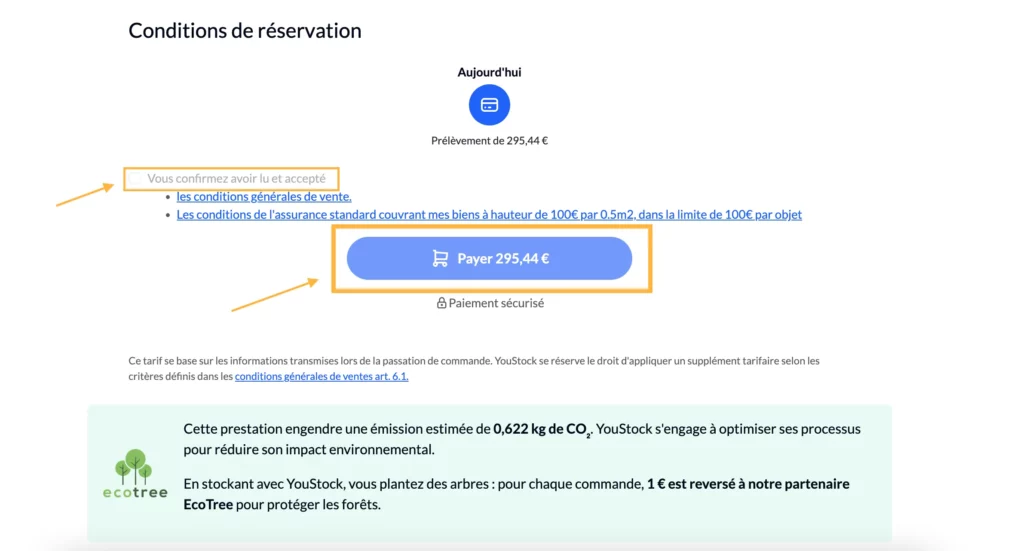 Conditions de réservation

Aujourd'hui

Prélèvement de 295,44 €

Vous confirmez avoir lu et accepté

- les conditions générales de vente.
- Les conditions de l'assurance standard couvrant mes biens à hauteur de 100€ par 0.5m2, dans la limite de 100€ par objet

Payer 295,44 €

Paiement sécurisé

Ce tarif se base sur les informations transmises lors de la passation de commande. YouStock se réserve le droit d'appliquer un supplément tarifaire selon les critères définis dans les conditions générales de ventes art. 6.1.

ecotree

Cette prestation engendre une émission estimée de 0,622 kg de $CO_2$. YouStock s'engage à optimiser ses processus pour réduire son impact environnemental.

En stockant avec YouStock, vous plantez des arbres : pour chaque commande, 1 € est reversé à notre partenaire EcoTree pour protéger les forêts.